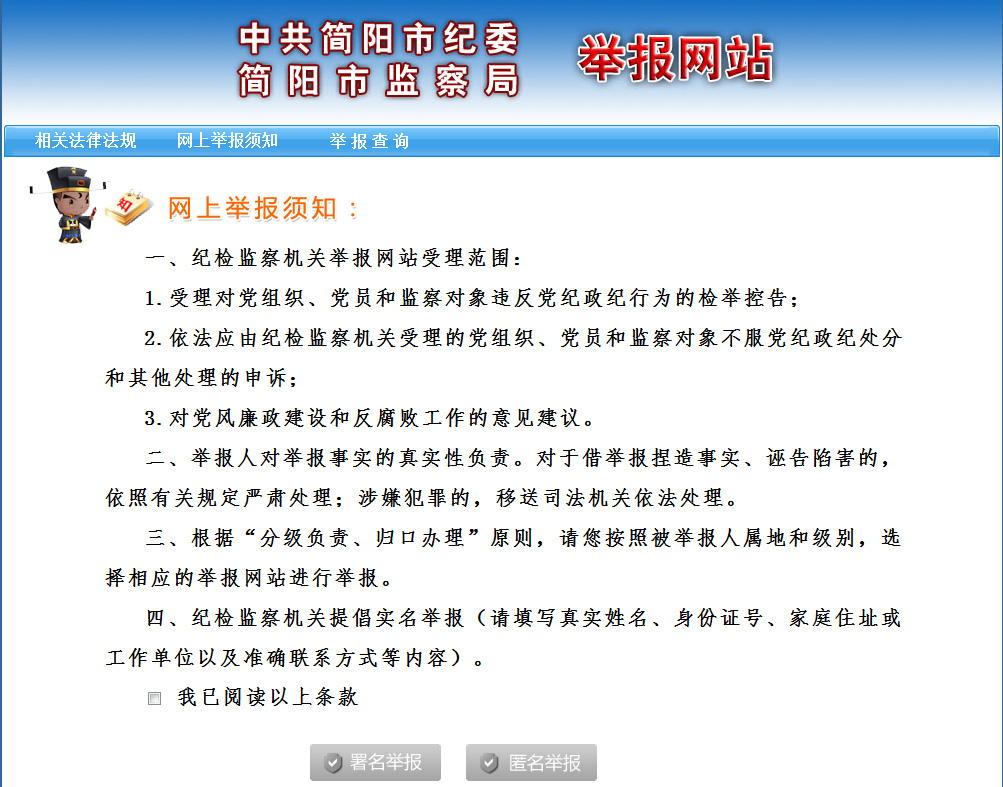 中共简阳市纪委
简阳市监察局

举报网站

相关法律法规　网上举报须知　举报查询

知

网上举报须知：

一、纪检监察机关举报网站受理范围：

1.受理对党组织、党员和监察对象违反党纪政纪行为的检举控告；

2.依法应由纪检监察机关受理的党组织、党员和监察对象不服党纪政纪处分和其他处理的申诉；

3.对党风廉政建设和反腐败工作的意见建议。

二、举报人对举报事实的真实性负责。对于借举报捏造事实、诬告陷害的，依照有关规定严肃处理；涉嫌犯罪的，移送司法机关依法处理。

三、根据“分级负责、归口办理”原则，请您按照被举报人属地和级别，选择相应的举报网站进行举报。

四、纪检监察机关提倡实名举报（请填写真实姓名、身份证号、家庭住址或工作单位以及准确联系方式等内容）。

我已阅读以上条款

署名举报　匿名举报